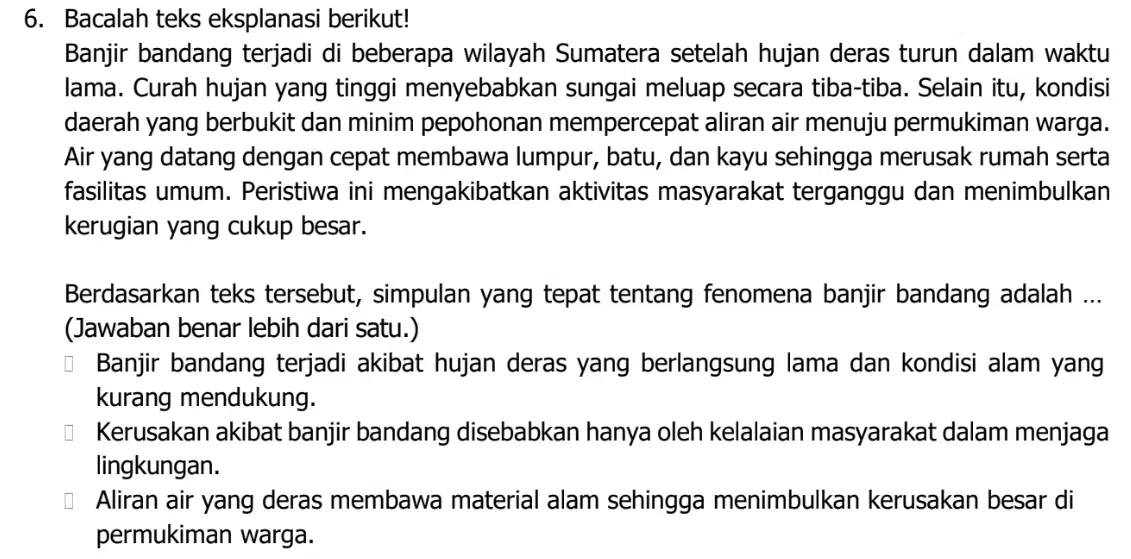 6. Bacalah teks eksplanasi berikut!

Banjir bandang terjadi di beberapa wilayah Sumatera setelah hujan deras turun dalam waktu lama. Curah hujan yang tinggi menyebabkan sungai meluap secara tiba-tiba. Selain itu, kondisi daerah yang berbukit dan minim pepohonan mempercepat aliran air menuju permukiman warga. Air yang datang dengan cepat membawa lumpur, batu, dan kayu sehingga merusak rumah serta fasilitas umum. Peristiwa ini mengakibatkan aktivitas masyarakat terganggu dan menimbulkan kerugian yang cukup besar.

Berdasarkan teks tersebut, simpulan yang tepat tentang fenomena banjir bandang adalah …
(Jawaban benar lebih dari satu.)

☐ Banjir bandang terjadi akibat hujan deras yang berlangsung lama dan kondisi alam yang kurang mendukung.
☐ Kerusakan akibat banjir bandang disebabkan hanya oleh kelalaian masyarakat dalam menjaga lingkungan.
☐ Aliran air yang deras membawa material alam sehingga menimbulkan kerusakan besar di permukiman warga.